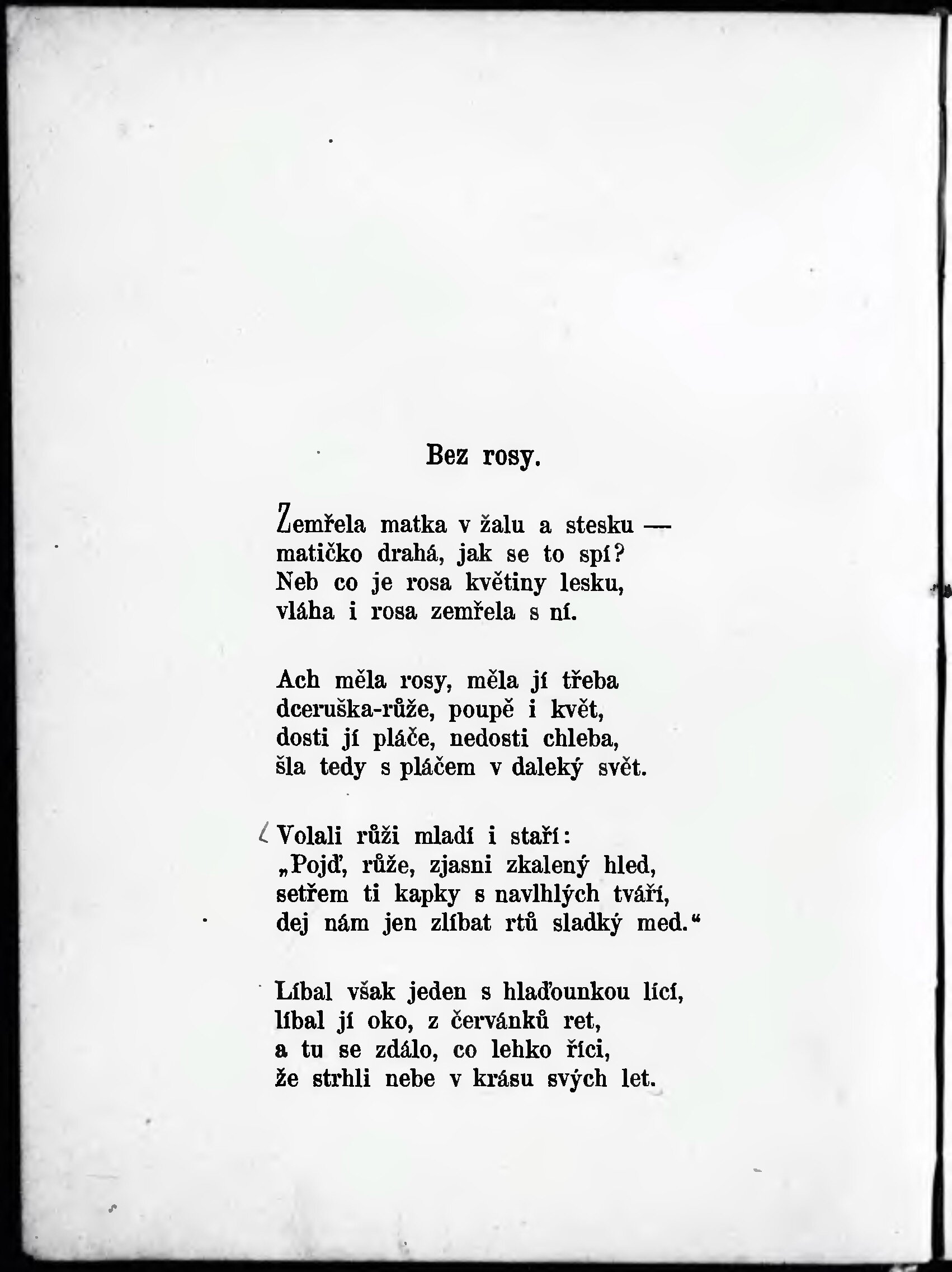 Bez rosy.

Zemřela matka v žalu a stesku —
matičko drahá, jak se to spí?
Neb co je rosa květiny lesku,
vláha i rosa zemřela s ní.

Ach měla rosy, měla jí třeba
dceruška-růže, poupě i květ,
dosti jí pláče, nedosti chleba,
šla tedy s pláčem v daleký svět.

Volali růži mladí i staří:
„Pojď, růže, zjasni zkalený hled,
setřem ti kapky s navlhlých tváří,
dej nám jen zlíbat rtů sladký med.“

Líbal však jeden s hlaďounkou lící,
líbal jí oko, z červánků ret,
a tu se zdálo, co lehko říci,
že strhli nebe v krásu svých let.